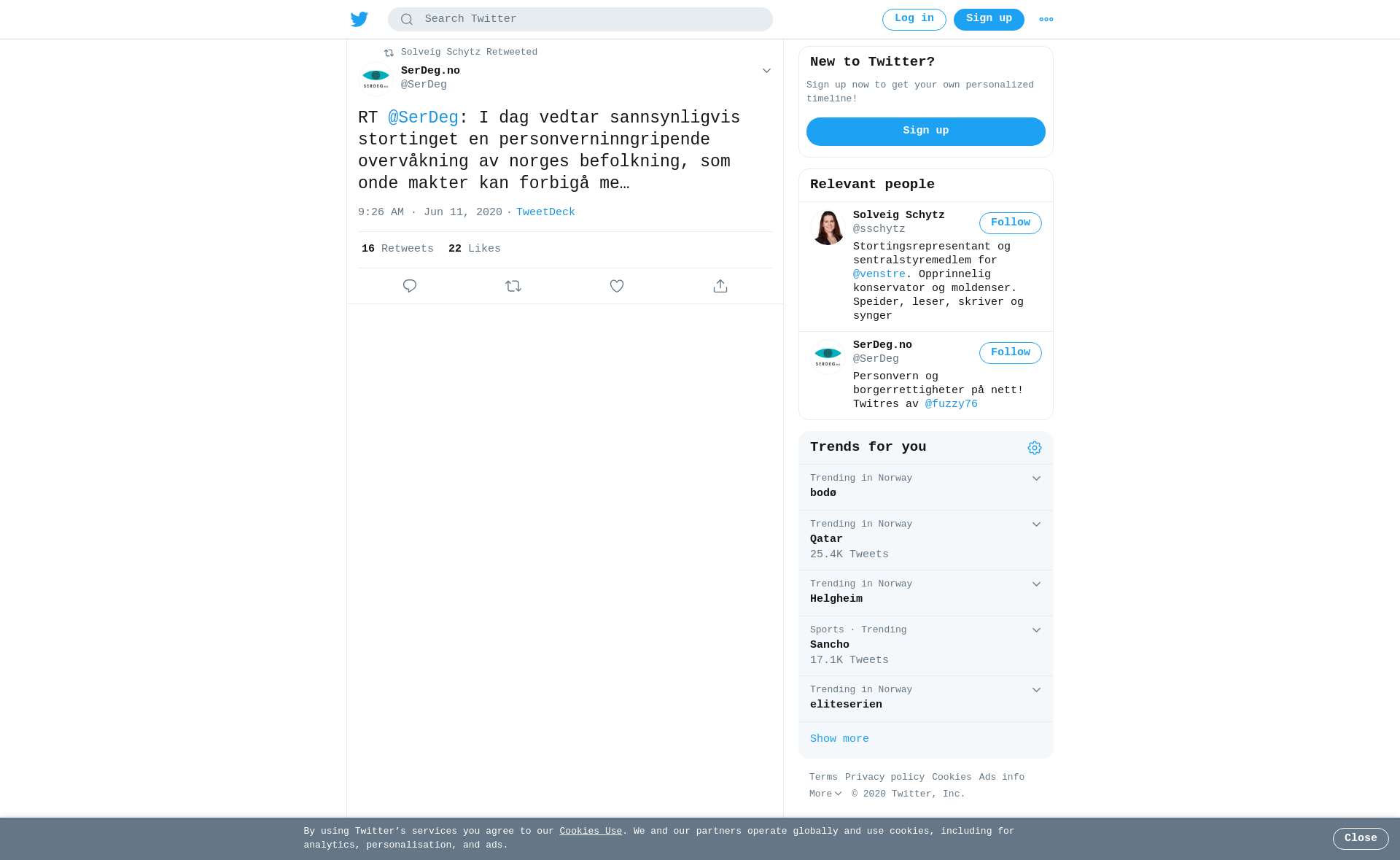 Search Twitter

Log in Sign up

Solveig Schytz Retweeted

SerDeg.no
@SerDeg

RT @SerDeg: I dag vedtar sannsynligvis stortinget en personverninngripende overvåkning av norges befolkning, som onde makter kan forbigå me…

9:26 AM · Jun 11, 2020 · TweetDeck

16 Retweets 22 Likes

New to Twitter?

Sign up now to get your own personalized timeline!

Sign up

Relevant people

Solveig Schytz
@sschytz
Follow
Stortingsrepresentant og sentralstyremedlem for @venstre. Opprinnelig konservator og moldenser. Speider, leser, skriver og synger

SerDeg.no
@SerDeg
Follow
Personvern og borgerrettigheter på nett! Twitres av @fuzzy76

Trends for you

Trending in Norway
bodø

Trending in Norway
Qatar
25.4K Tweets

Trending in Norway
Helgheim

Sports · Trending
Sancho
17.1K Tweets

Trending in Norway
eliteserien

Show more

Terms Privacy policy Cookies Ads info
More © 2020 Twitter, Inc.

By using Twitter's services you agree to our Cookies Use. We and our partners operate globally and use cookies, including for analytics, personalisation, and ads.

Close